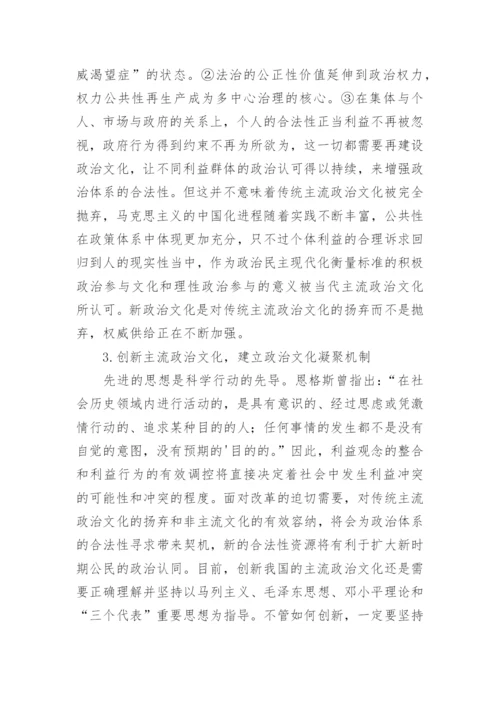 威渴望症”的状态。②法治的公正性价值延伸到政治权力，权力公共性再生产成为多中心治理的核心。③在集体与个人、市场与政府的关系上，个人的合法性正当利益不再被忽视，政府行为得到约束不再为所欲为，这一切都需要再建设政治文化，让不同利益群体的政治认可得以持续，来增强政治体系的合法性。但这并不意味着传统主流政治文化被完全抛弃，马克思主义的中国化进程随着实践不断丰富，公共性在政策体系中体现更加充分，只不过个体利益的合理诉求回归到人的现实性当中，作为政治民主现代化衡量标准的积极政治参与文化和理性政治参与的意义被当代主流政治文化所认可。新政治文化是对传统主流政治文化的扬弃而不是抛弃，权威供给正在不断加强。

3.创新主流政治文化，建立政治文化凝聚机制

先进的思想是科学行动的先导。恩格斯曾指出：“在社会历史领域内进行活动的，是具有意识的、经过思虑或凭激情行动的、追求某种目的的人；任何事情的发生都不是没有自觉的意图，没有预期的'目的的。”因此，利益观念的整合和利益行为的有效调控将直接决定着社会中发生利益冲突的可能性和冲突的程度。面对改革的迫切需要，对传统主流政治文化的扬弃和非主流文化的有效容纳，将会为政治体系的合法性寻求带来契机，新的合法性资源将有利于扩大新时期公民的政治认同。目前，创新我国的主流政治文化还是需要正确理解并坚持以马列主义、毛泽东思想、邓小平理论和“三个代表”重要思想为指导。不管如何创新，一定要坚持